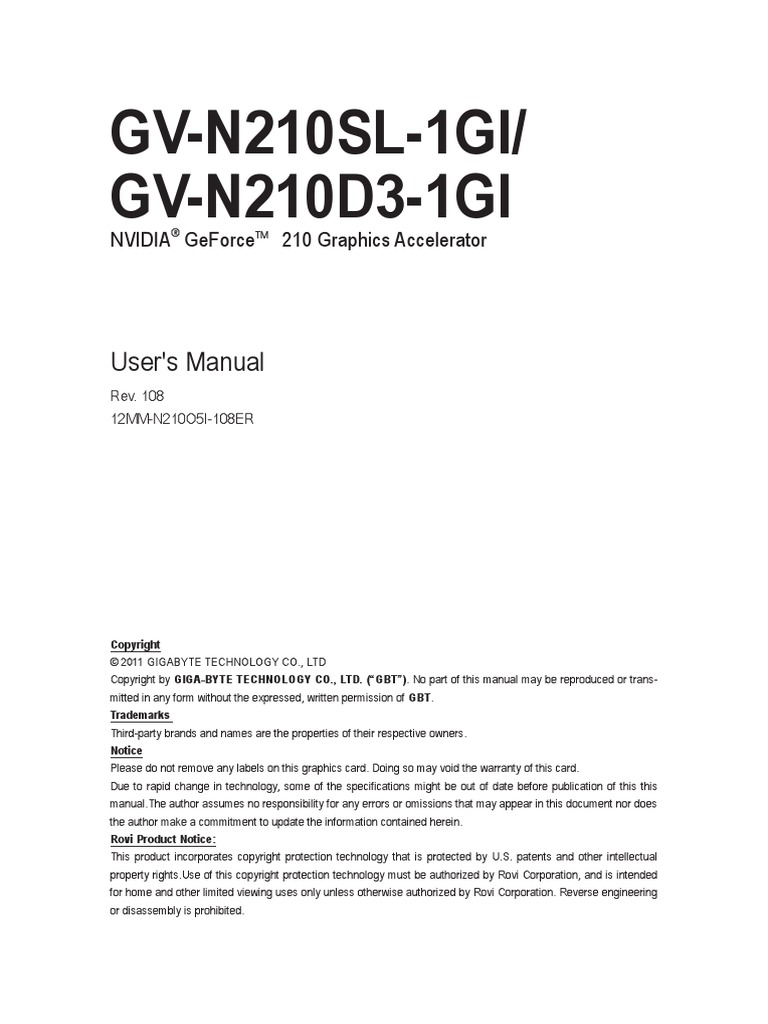 GV-N210SL-1GI/
GV-N210D3-1GI
NVIDIA® GeForce™ 210 Graphics Accelerator

User's Manual
Rev. 108
12MM-N210O5I-108ER

Copyright
© 2011 GIGABYTE TECHNOLOGY CO., LTD
Copyright by GIGA-BYTE TECHNOLOGY CO., LTD. ("GBT"). No part of this manual may be reproduced or transmitted in any form without the expressed, written permission of GBT.
Trademarks
Third-party brands and names are the properties of their respective owners.
Notice
Please do not remove any labels on this graphics card. Doing so may void the warranty of this card.
Due to rapid change in technology, some of the specifications might be out of date before publication of this this manual.The author assumes no responsibility for any errors or omissions that may appear in this document nor does the author make a commitment to update the information contained herein.
Rovi Product Notice:
This product incorporates copyright protection technology that is protected by U.S. patents and other intellectual property rights.Use of this copyright protection technology must be authorized by Rovi Corporation, and is intended for home and other limited viewing uses only unless otherwise authorized by Rovi Corporation. Reverse engineering or disassembly is prohibited.